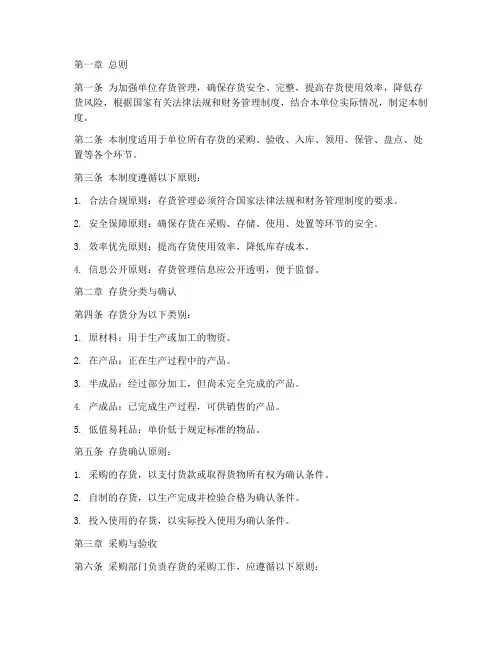 第一章 总则

第一条 为加强单位存货管理，确保存货安全、完整，提高存货使用效率，降低存货风险，根据国家有关法律法规和财务管理制度，结合本单位实际情况，制定本制度。

第二条 本制度适用于单位所有存货的采购、验收、入库、领用、保管、盘点、处置等各个环节。

第三条 本制度遵循以下原则：

1. 合法合规原则：存货管理必须符合国家法律法规和财务管理制度的要求。

2. 安全保障原则：确保存货在采购、存储、使用、处置等环节的安全。

3. 效率优先原则：提高存货使用效率，降低库存成本。

4. 信息公开原则：存货管理信息应公开透明，便于监督。

第二章 存货分类与确认

第四条 存货分为以下类别：

1. 原材料：用于生产或加工的物资。

2. 在产品：正在生产过程中的产品。

3. 半成品：经过部分加工，但尚未完全完成的产品。

4. 产成品：已完成生产过程，可供销售的产品。

5. 低值易耗品：单价低于规定标准的物品。

第五条 存货确认原则：

1. 采购的存货，以支付货款或取得货物所有权为确认条件。

2. 自制的存货，以生产完成并检验合格为确认条件。

3. 投入使用的存货，以实际投入使用为确认条件。

第三章 采购与验收

第六条 采购部门负责存货的采购工作，应遵循以下原则：